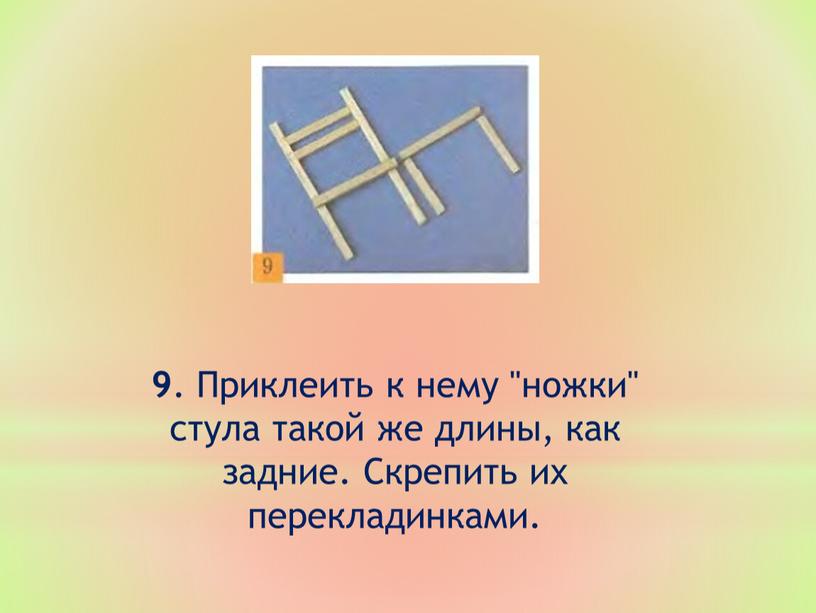 9

9. Приклеить к нему "ножки" стула такой же длины, как задние. Скрепить их перекладинками.